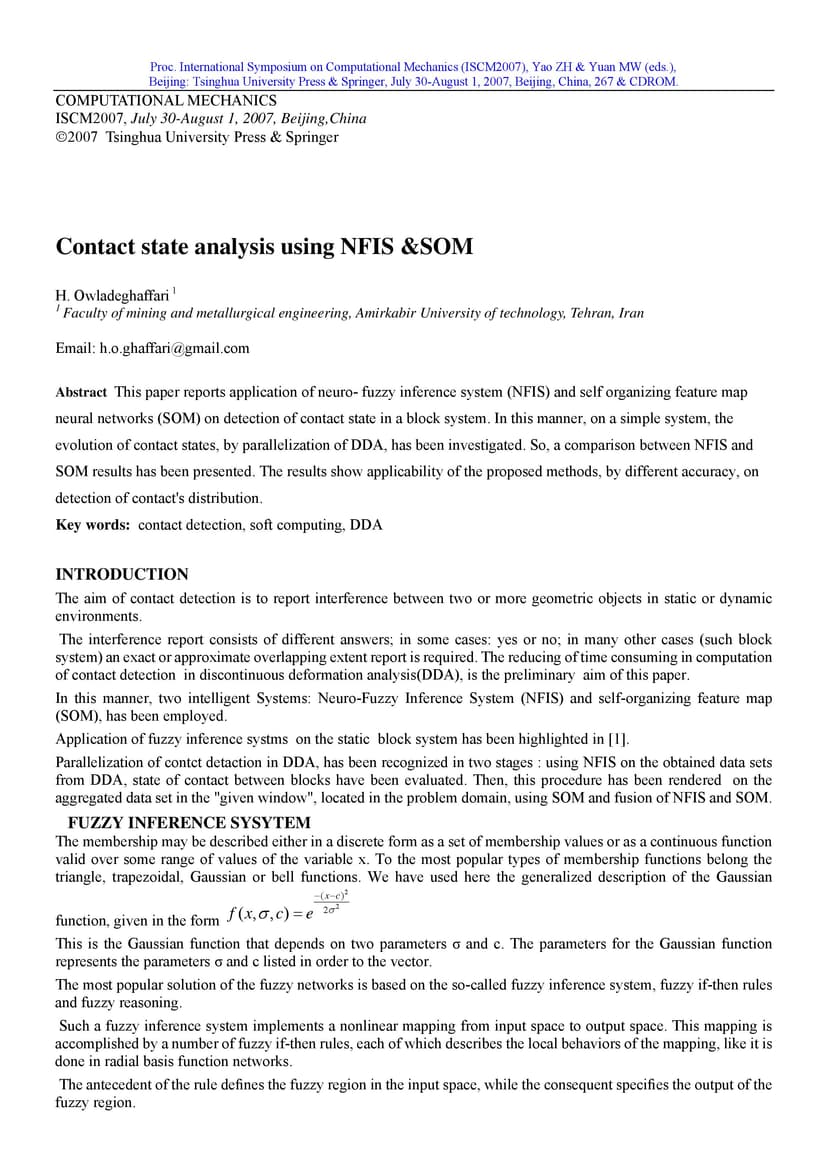 Proc. International Symposium on Computational Mechanics (ISCM2007), Yao ZH & Yuan MW (eds.), Beijing: Tsinghua University Press & Springer, July 30-August 1, 2007, Beijing, China, 267 & CDROM.

COMPUTATIONAL MECHANICS
ISCM2007, July 30-August 1, 2007, Beijing,China
©2007 Tsinghua University Press & Springer

Contact state analysis using NFIS &SOM

H. Owladeghaffari $^1$
$^1$ Faculty of mining and metallurgical engineering, Amirkabir University of technology, Tehran, Iran

Email: h.o.ghaffari@gmail.com

Abstract This paper reports application of neuro- fuzzy inference system (NFIS) and self organizing feature map neural networks (SOM) on detection of contact state in a block system. In this manner, on a simple system, the evolution of contact states, by parallelization of DDA, has been investigated. So, a comparison between NFIS and SOM results has been presented. The results show applicability of the proposed methods, by different accuracy, on detection of contact's distribution.

Key words: contact detection, soft computing, DDA

INTRODUCTION

The aim of contact detection is to report interference between two or more geometric objects in static or dynamic environments.

The interference report consists of different answers; in some cases: yes or no; in many other cases (such block system) an exact or approximate overlapping extent report is required. The reducing of time consuming in computation of contact detection in discontinuous deformation analysis(DDA), is the preliminary aim of this paper.

In this manner, two intelligent Systems: Neuro-Fuzzy Inference System (NFIS) and self-organizing feature map (SOM), has been employed.

Application of fuzzy inference systms on the static block system has been highlighted in [1].

Parallelization of contct detaction in DDA, has been recognized in two stages : using NFIS on the obtained data sets from DDA, state of contact between blocks have been evaluated. Then, this procedure has been rendered on the aggregated data set in the "given window", located in the problem domain, using SOM and fusion of NFIS and SOM.

FUZZY INFERENCE SYSYTEM

The membership may be described either in a discrete form as a set of membership values or as a continuous function valid over some range of values of the variable x. To the most popular types of membership functions belong the triangle, trapezoidal, Gaussian or bell functions. We have used here the generalized description of the Gaussian function, given in the form $f(x,\sigma,c)=e^{\frac{-(x-c)^2}{2\sigma^2}}$

This is the Gaussian function that depends on two parameters σ and c. The parameters for the Gaussian function represents the parameters σ and c listed in order to the vector.

The most popular solution of the fuzzy networks is based on the so-called fuzzy inference system, fuzzy if-then rules and fuzzy reasoning.

Such a fuzzy inference system implements a nonlinear mapping from input space to output space. This mapping is accomplished by a number of fuzzy if-then rules, each of which describes the local behaviors of the mapping, like it is done in radial basis function networks.

The antecedent of the rule defines the fuzzy region in the input space, while the consequent specifies the output of the fuzzy region.